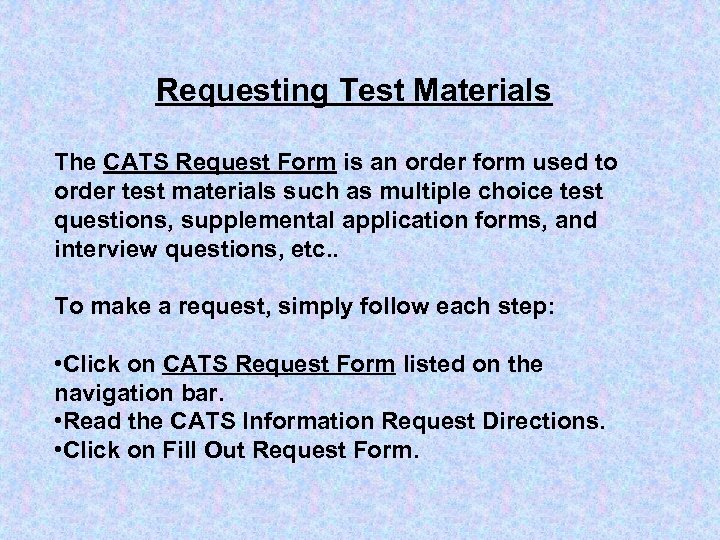 Requesting Test Materials

The CATS Request Form is an order form used to order test materials such as multiple choice test questions, supplemental application forms, and interview questions, etc..

To make a request, simply follow each step:

•Click on CATS Request Form listed on the navigation bar.
•Read the CATS Information Request Directions.
•Click on Fill Out Request Form.